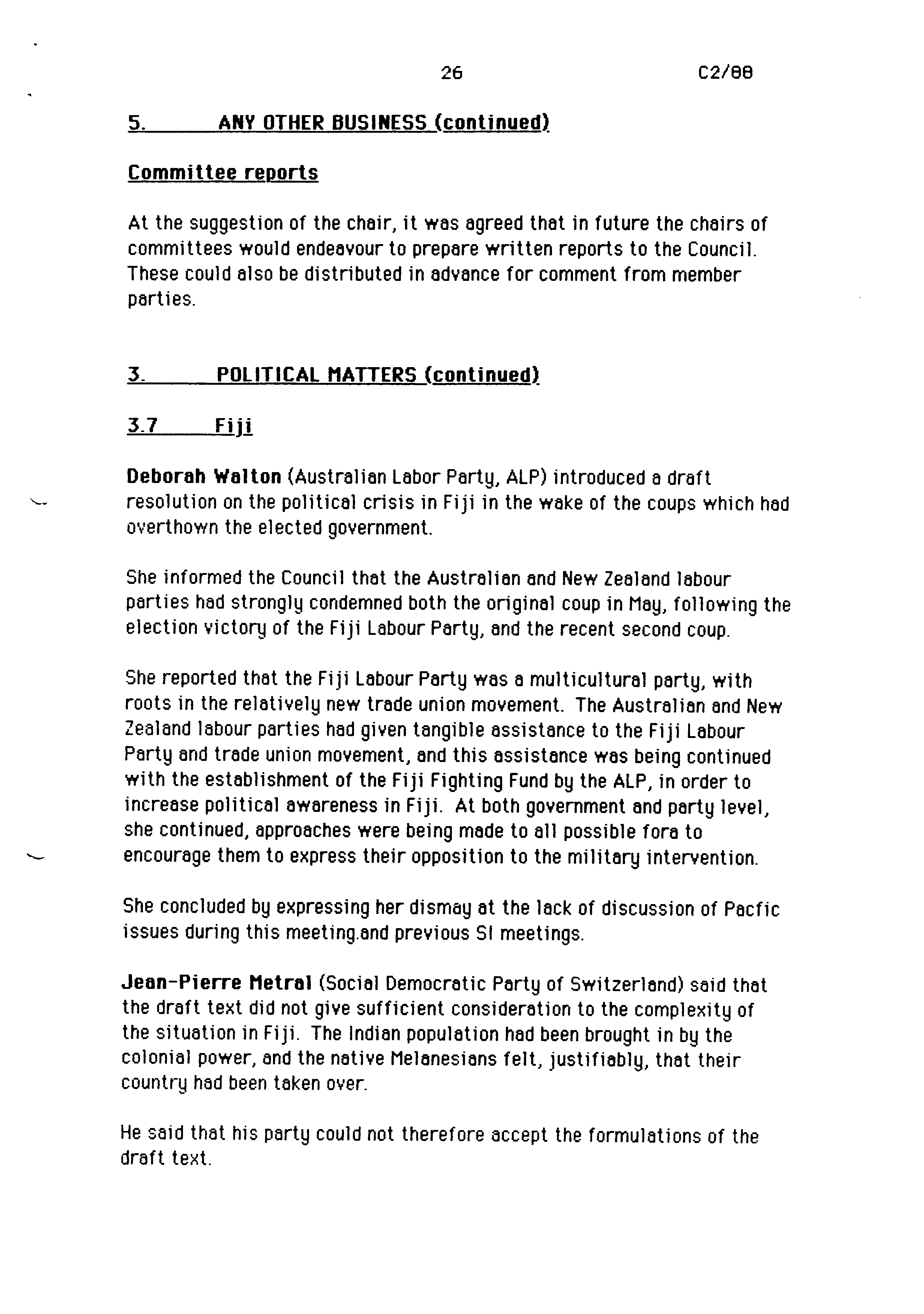 26 C2/88

5. ANY OTHER BUSINESS (continued)

Committee reports

At the suggestion of the chair, it was agreed that in future the chairs of committees would endeavour to prepare written reports to the Council. These could also be distributed in advance for comment from member parties.

3. POLITICAL MATTERS (continued)

3.7 Fiji

Deborah Walton (Australian Labor Party, ALP) introduced a draft resolution on the political crisis in Fiji in the wake of the coups which had overthown the elected government.

She informed the Council that the Australian and New Zealand labour parties had strongly condemned both the original coup in May, following the election victory of the Fiji Labour Party, and the recent second coup.

She reported that the Fiji Labour Party was a multicultural party, with roots in the relatively new trade union movement. The Australian and New Zealand labour parties had given tangible assistance to the Fiji Labour Party and trade union movement, and this assistance was being continued with the establishment of the Fiji Fighting Fund by the ALP, in order to increase political awareness in Fiji. At both government and party level, she continued, approaches were being made to all possible fora to encourage them to express their opposition to the military intervention.

She concluded by expressing her dismay at the lack of discussion of Pacfic issues during this meeting.and previous SI meetings.

Jean-Pierre Metral (Social Democratic Party of Switzerland) said that the draft text did not give sufficient consideration to the complexity of the situation in Fiji. The Indian population had been brought in by the colonial power, and the native Melanesians felt, justifiably, that their country had been taken over.

He said that his party could not therefore accept the formulations of the draft text.